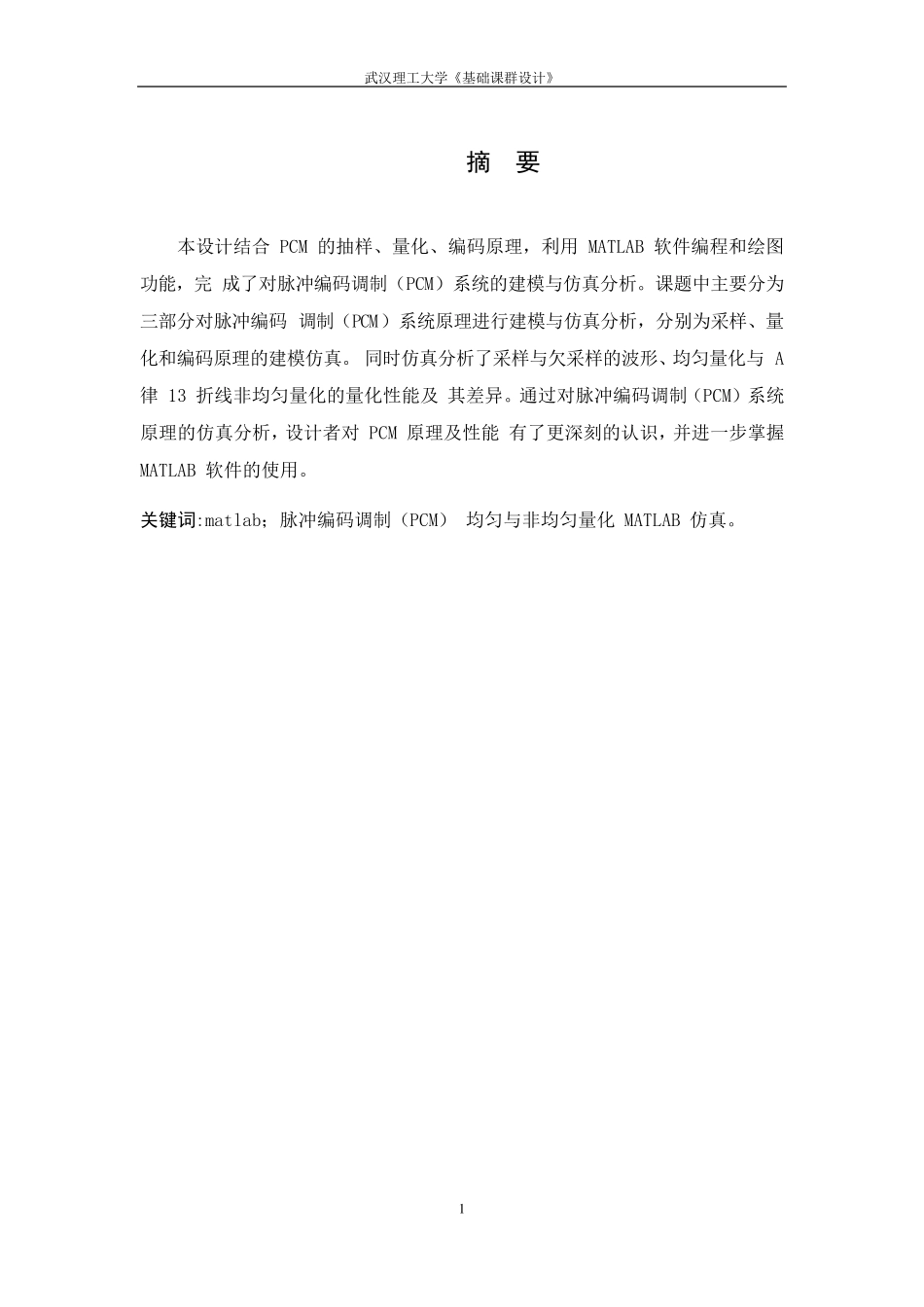 武汉理工大学《基础课群设计》

摘 要

本设计结合 PCM 的抽样、量化、编码原理，利用 MATLAB 软件编程和绘图功能，完 成了对脉冲编码调制（PCM）系统的建模与仿真分析。课题中主要分为三部分对脉冲编码 调制（PCM）系统原理进行建模与仿真分析，分别为采样、量化和编码原理的建模仿真。 同时仿真分析了采样与欠采样的波形、均匀量化与 A 律 13 折线非均匀量化的量化性能及 其差异。通过对脉冲编码调制（PCM）系统原理的仿真分析，设计者对 PCM 原理及性能 有了更深刻的认识，并进一步掌握 MATLAB 软件的使用。

关键词:matlab；脉冲编码调制（PCM） 均匀与非均匀量化 MATLAB 仿真。

I